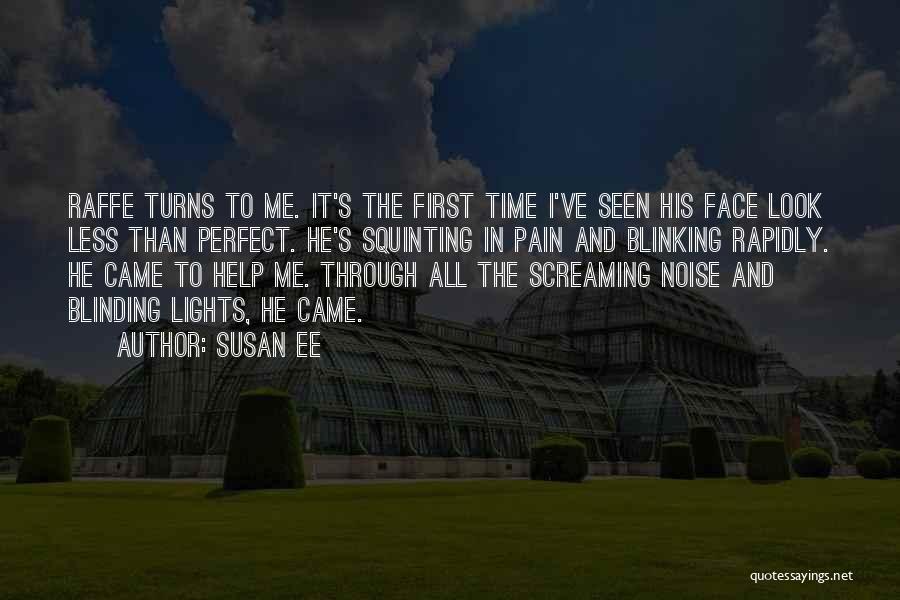 RAFFE TURNS TO ME. IT'S THE FIRST TIME I'VE SEEN HIS FACE LOOK LESS THAN PERFECT. HE'S SQUINTING IN PAIN AND BLINKING RAPIDLY. HE CAME TO HELP ME. THROUGH ALL THE SCREAMING NOISE AND BLINDING LIGHTS, HE CAME.

AUTHOR: SUSAN EE

quotessayings.net